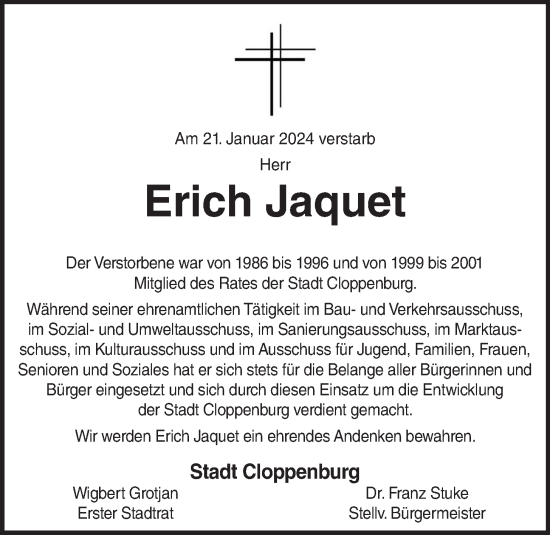 Am 21. Januar 2024 verstarb

Herr

Erich Jaquet

Der Verstorbene war von 1986 bis 1996 und von 1999 bis 2001 Mitglied des Rates der Stadt Cloppenburg.

Während seiner ehrenamtlichen Tätigkeit im Bau- und Verkehrsausschuss, im Sozial- und Umweltausschuss, im Sanierungsausschuss, im Marktausschuss, im Kulturausschuss und im Ausschuss für Jugend, Familien, Frauen, Senioren und Soziales hat er sich stets für die Belange aller Bürgerinnen und Bürger eingesetzt und sich durch diesen Einsatz um die Entwicklung der Stadt Cloppenburg verdient gemacht.

Wir werden Erich Jaquet ein ehrendes Andenken bewahren.

Stadt Cloppenburg

Wigbert Grotjan
Erster Stadtrat

Dr. Franz Stuke
Stellv. Bürgermeister